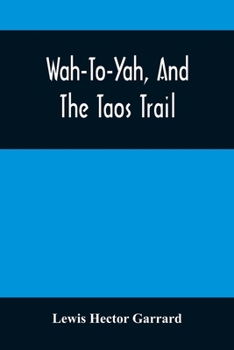 Wah-To-Yah, And The Taos Trail

Lewis Hector Garrard